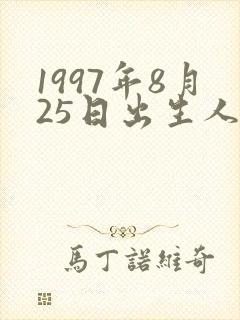 1997年8月25日出生人

馬丁諾維奇